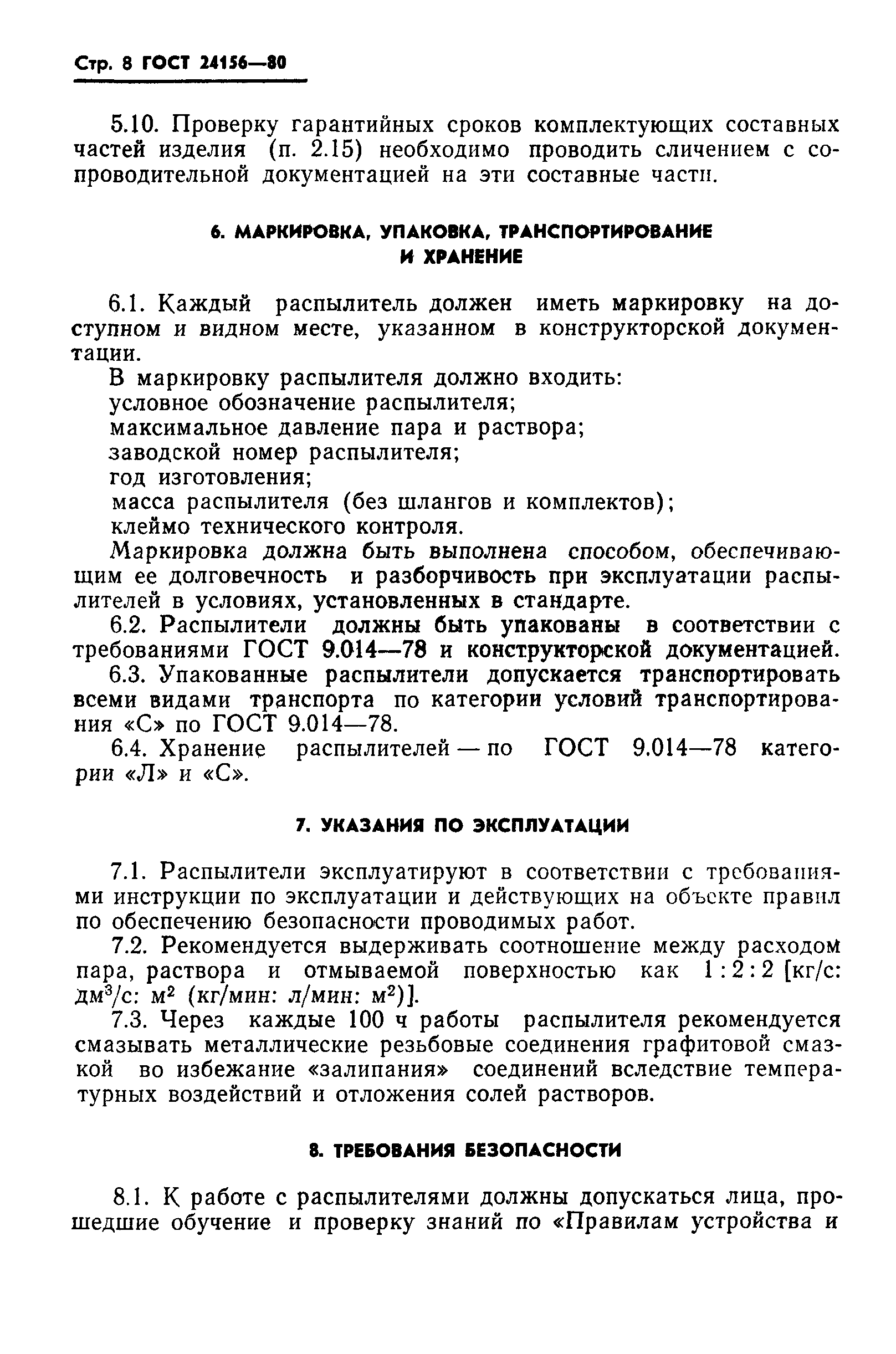 Стр. 8 ГОСТ 24156—80

5.10. Проверку гарантийных сроков комплектующих составных частей изделия (п. 2.15) необходимо проводить сличением с сопроводительной документацией на эти составные части.

6. МАРКИРОВКА, УПАКОВКА, ТРАНСПОРТИРОВАНИЕ И ХРАНЕНИЕ

6.1. Каждый распылитель должен иметь маркировку на доступном и видном месте, указанном в конструкторской документации.

В маркировку распылителя должно входить:
условное обозначение распылителя;
максимальное давление пара и раствора;
заводской номер распылителя;
год изготовления;
масса распылителя (без шлангов и комплектов);
клеймо технического контроля.

Маркировка должна быть выполнена способом, обеспечивающим ее долговечность и разборчивость при эксплуатации распылителей в условиях, установленных в стандарте.

6.2. Распылители должны быть упакованы в соответствии с требованиями ГОСТ 9.014—78 и конструкторской документацией.

6.3. Упакованные распылители допускается транспортировать всеми видами транспорта по категории условий транспортирования «С» по ГОСТ 9.014—78.

6.4. Хранение распылителей — по ГОСТ 9.014—78 категории «Л» и «С».

7. УКАЗАНИЯ ПО ЭКСПЛУАТАЦИИ

7.1. Распылители эксплуатируют в соответствии с требованиями инструкции по эксплуатации и действующих на объекте правил по обеспечению безопасности проводимых работ.

7.2. Рекомендуется выдерживать соотношение между расходом пара, раствора и отмываемой поверхностью как 1 : 2 : 2 [кг/с: дм$^3$/с: м$^2$ (кг/мин: л/мин: м$^2$)].

7.3. Через каждые 100 ч работы распылителя рекомендуется смазывать металлические резьбовые соединения графитовой смазкой во избежание «залипания» соединений вследствие температурных воздействий и отложения солей растворов.

8. ТРЕБОВАНИЯ БЕЗОПАСНОСТИ

8.1. К работе с распылителями должны допускаться лица, прошедшие обучение и проверку знаний по «Правилам устройства и